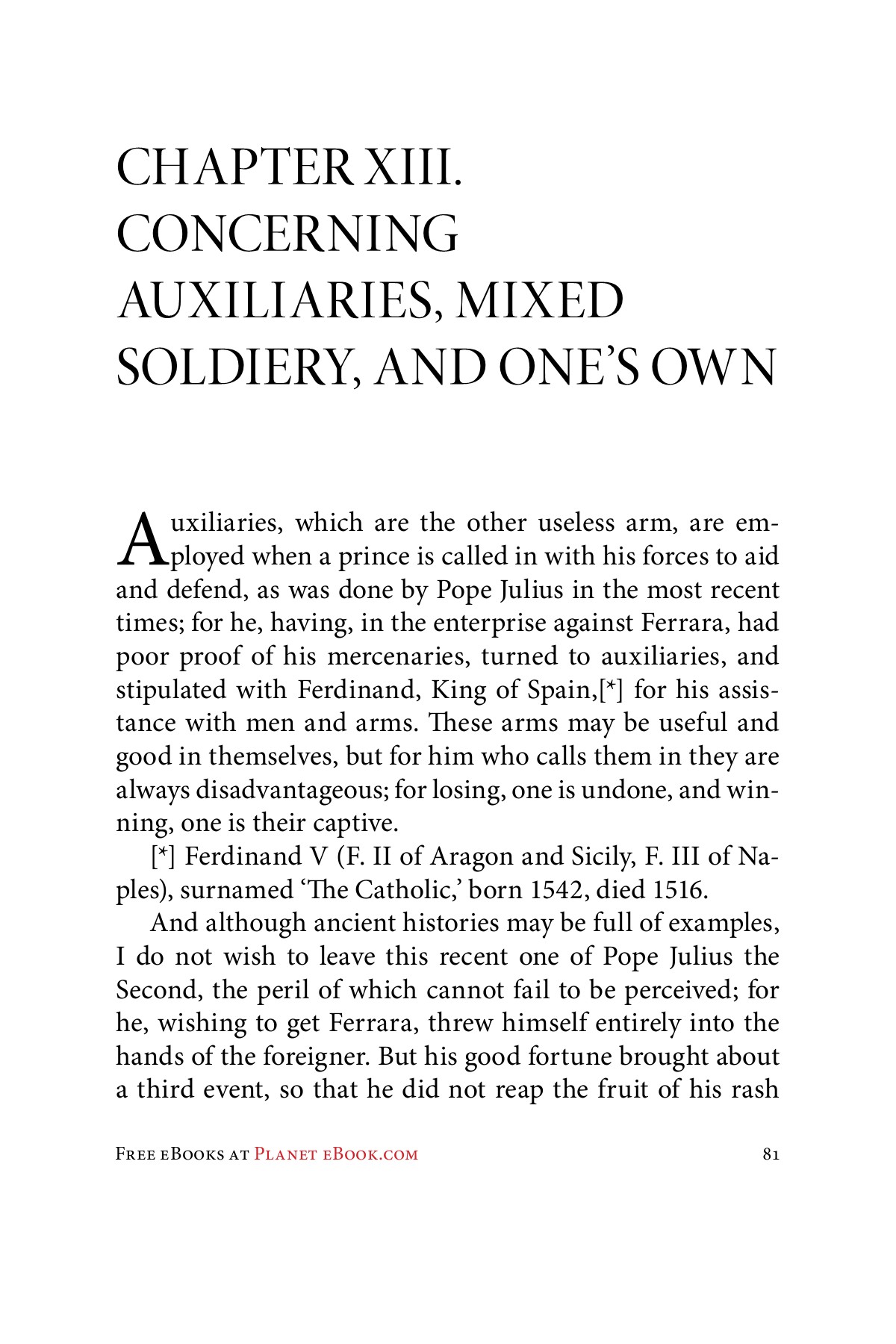 CHAPTER XIII. CONCERNING AUXILIARIES, MIXED SOLDIERY, AND ONE'S OWN

Auxiliaries, which are the other useless arm, are employed when a prince is called in with his forces to aid and defend, as was done by Pope Julius in the most recent times; for he, having, in the enterprise against Ferrara, had poor proof of his mercenaries, turned to auxiliaries, and stipulated with Ferdinand, King of Spain,[*] for his assistance with men and arms. These arms may be useful and good in themselves, but for him who calls them in they are always disadvantageous; for losing, one is undone, and winning, one is their captive.

[*] Ferdinand V (F. II of Aragon and Sicily, F. III of Naples), surnamed 'The Catholic,' born 1542, died 1516.

And although ancient histories may be full of examples, I do not wish to leave this recent one of Pope Julius the Second, the peril of which cannot fail to be perceived; for he, wishing to get Ferrara, threw himself entirely into the hands of the foreigner. But his good fortune brought about a third event, so that he did not reap the fruit of his rash

Free eBooks at Planet eBook.com 81